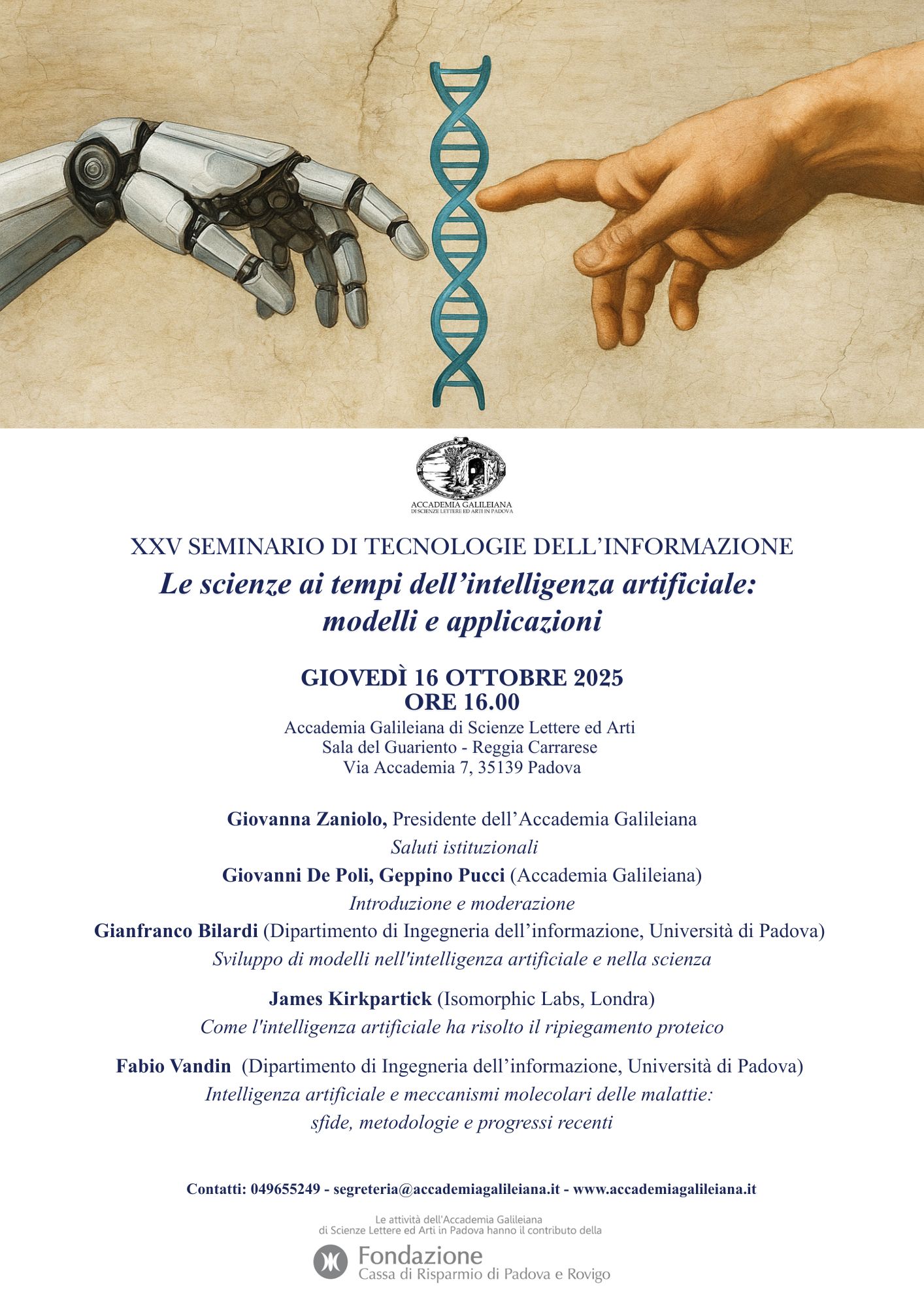 ACCADEMIA GALILEIANA
DI SCIENZE LETTERE ED ARTI IN PADOVA

XXV SEMINARIO DI TECNOLOGIE DELL'INFORMAZIONE

Le scienze ai tempi dell'intelligenza artificiale: modelli e applicazioni

GIOVEDÌ 16 OTTOBRE 2025
ORE 16.00

Accademia Galileiana di Scienze Lettere ed Arti
Sala del Guariento - Reggia Carrarese
Via Accademia 7, 35139 Padova

Giovanna Zaniolo, Presidente dell'Accademia Galileiana
Saluti istituzionali

Giovanni De Poli, Geppino Pucci (Accademia Galileiana)
Introduzione e moderazione

Gianfranco Bilardi (Dipartimento di Ingegneria dell'informazione, Università di Padova)
Sviluppo di modelli nell'intelligenza artificiale e nella scienza

James Kirkpartick (Isomorphic Labs, Londra)
Come l'intelligenza artificiale ha risolto il ripiegamento proteico

Fabio Vandin (Dipartimento di Ingegneria dell'informazione, Università di Padova)
Intelligenza artificiale e meccanismi molecolari delle malattie: sfide, metodologie e progressi recenti

Contatti: 049655249 - segreteria@accademiagalileiana.it - www.accademiagalileiana.it

Le attività dell'Accademia Galileiana di Scienze Lettere ed Arti in Padova hanno il contributo della

Fondazione
Cassa di Risparmio di Padova e Rovigo